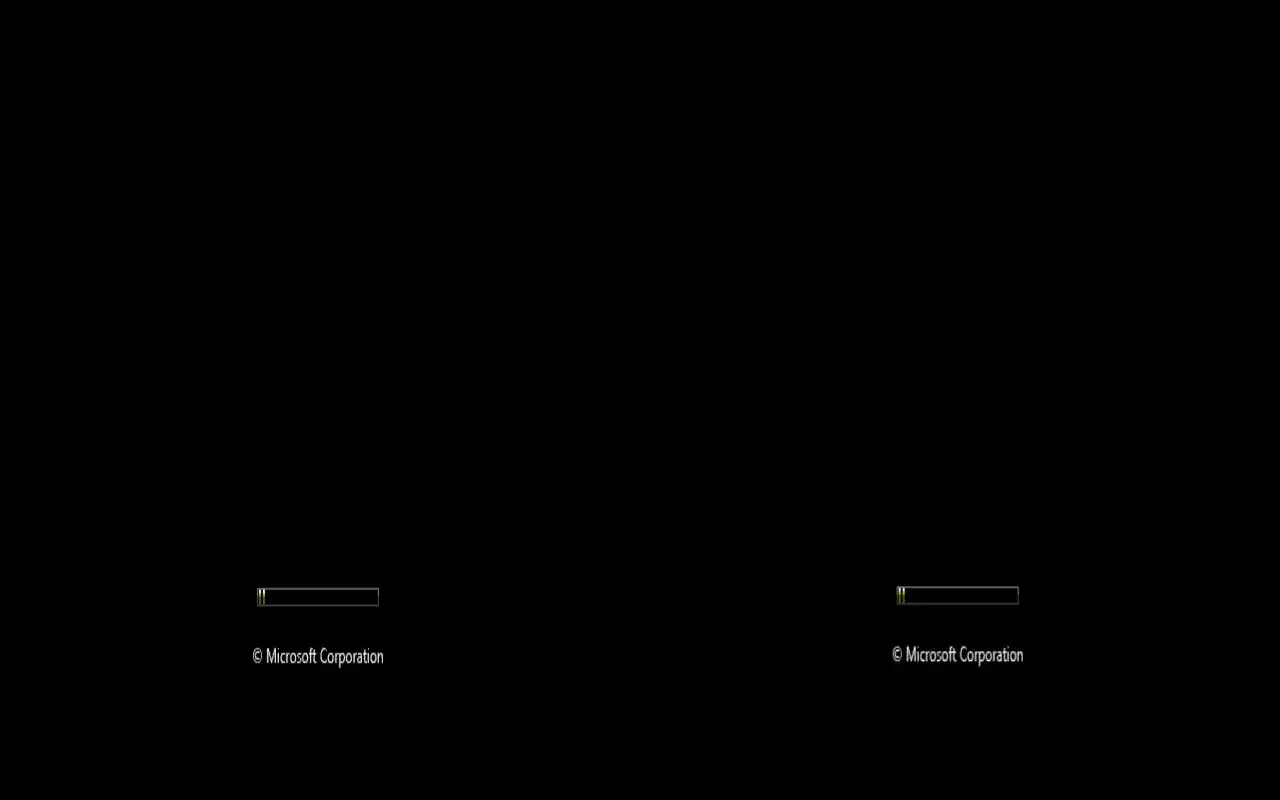 © Microsoft Corporation

© Microsoft Corporation